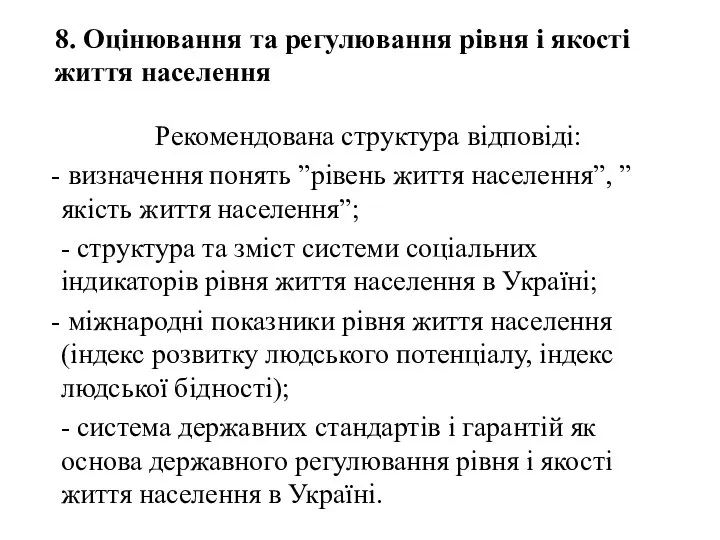 8. Оцінювання та регулювання рівня і якості життя населення

Рекомендована структура відповіді:

- визначення понять ”рівень життя населення”, ” якість життя населення”;

- структура та зміст системи соціальних індикаторів рівня життя населення в Україні;

- міжнародні показники рівня життя населення (індекс розвитку людського потенціалу, індекс людської бідності);

- система державних стандартів і гарантій як основа державного регулювання рівня і якості життя населення в Україні.